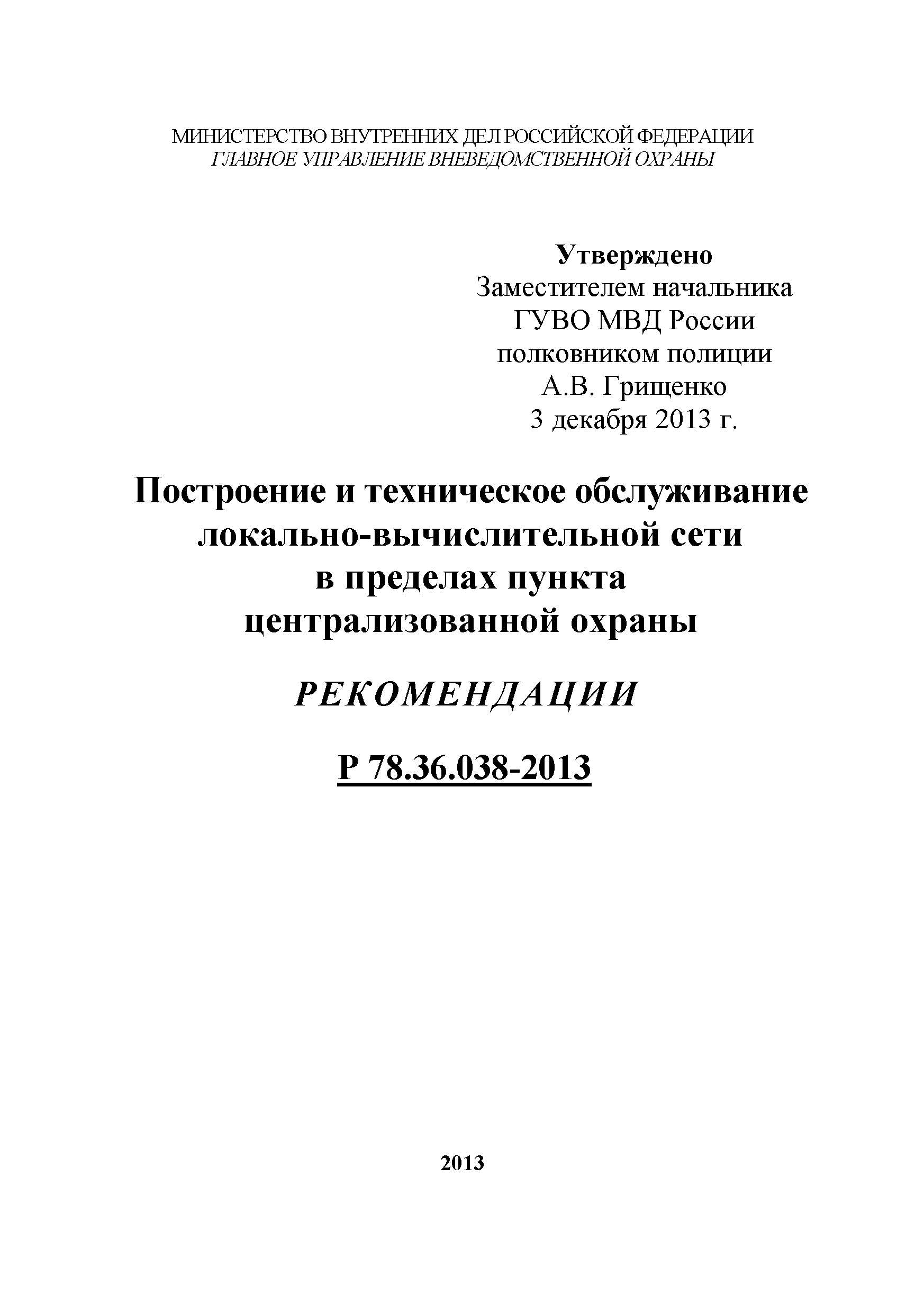 МИНИСТЕРСТВО ВНУТРЕННИХ ДЕЛ РОССИЙСКОЙ ФЕДЕРАЦИИ
ГЛАВНОЕ УПРАВЛЕНИЕ ВНЕВЕДОМСТВЕННОЙ ОХРАНЫ

Утверждено
Заместителем начальника
ГУВО МВД России
полковником полиции
А.В. Грищенко
3 декабря 2013 г.

Построение и техническое обслуживание
локально-вычислительной сети
в пределах пункта
централизованной охраны

РЕКОМЕНДАЦИИ

Р 78.36.038-2013

2013